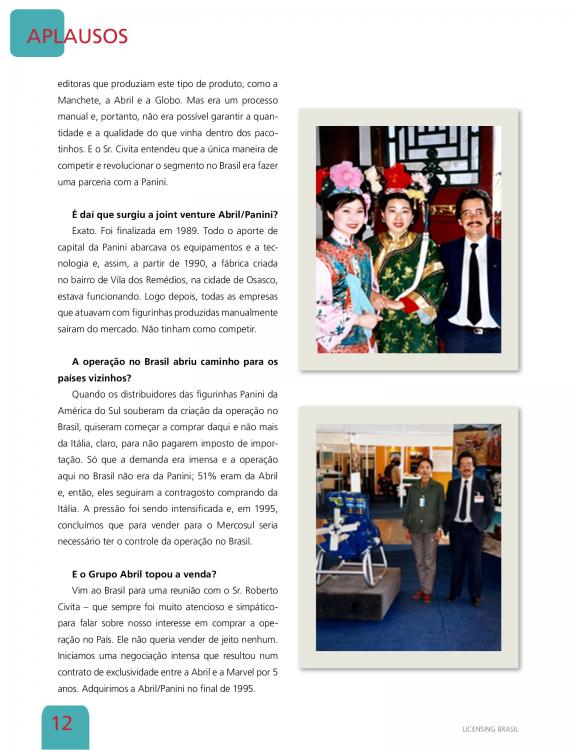 APLAUSOS

editoras que produziam este tipo de produto, como a Manchete, a Abril e a Globo. Mas era um processo manual e, portanto, não era possível garantir a quantidade e a qualidade do que vinha dentro dos pacotinhos. E o Sr. Civita entendeu que a única maneira de competir e revolucionar o segmento no Brasil era fazer uma parceria com a Panini.

É daí que surgiu a joint venture Abril/Panini?

Exato. Foi finalizada em 1989. Todo o aporte de capital da Panini abarcava os equipamentos e a tecnologia e, assim, a partir de 1990, a fábrica criada no bairro de Vila dos Remédios, na cidade de Osasco, estava funcionando. Logo depois, todas as empresas que atuavam com figurinhas produzidas manualmente saíram do mercado. Não tinham como competir.

A operação no Brasil abriu caminho para os países vizinhos?

Quando os distribuidores das figurinhas Panini da América do Sul souberam da criação da operação no Brasil, quiseram começar a comprar daqui e não mais da Itália, claro, para não pagarem imposto de importação. Só que a demanda era imensa e a operação aqui no Brasil não era da Panini; 51% eram da Abril e, então, eles seguiram a contragosto comprando da Itália. A pressão foi sendo intensificada e, em 1995, concluímos que para vender para o Mercosul seria necessário ter o controle da operação no Brasil.

E o Grupo Abril topou a venda?

Vim ao Brasil para uma reunião com o Sr. Roberto Civita – que sempre foi muito atencioso e simpático- para falar sobre nosso interesse em comprar a operação no País. Ele não queria vender de jeito nenhum. Iniciamos uma negociação intensa que resultou num contrato de exclusividade entre a Abril e a Marvel por 5 anos. Adquirimos a Abril/Panini no final de 1995.

12

LICENSING BRASIL